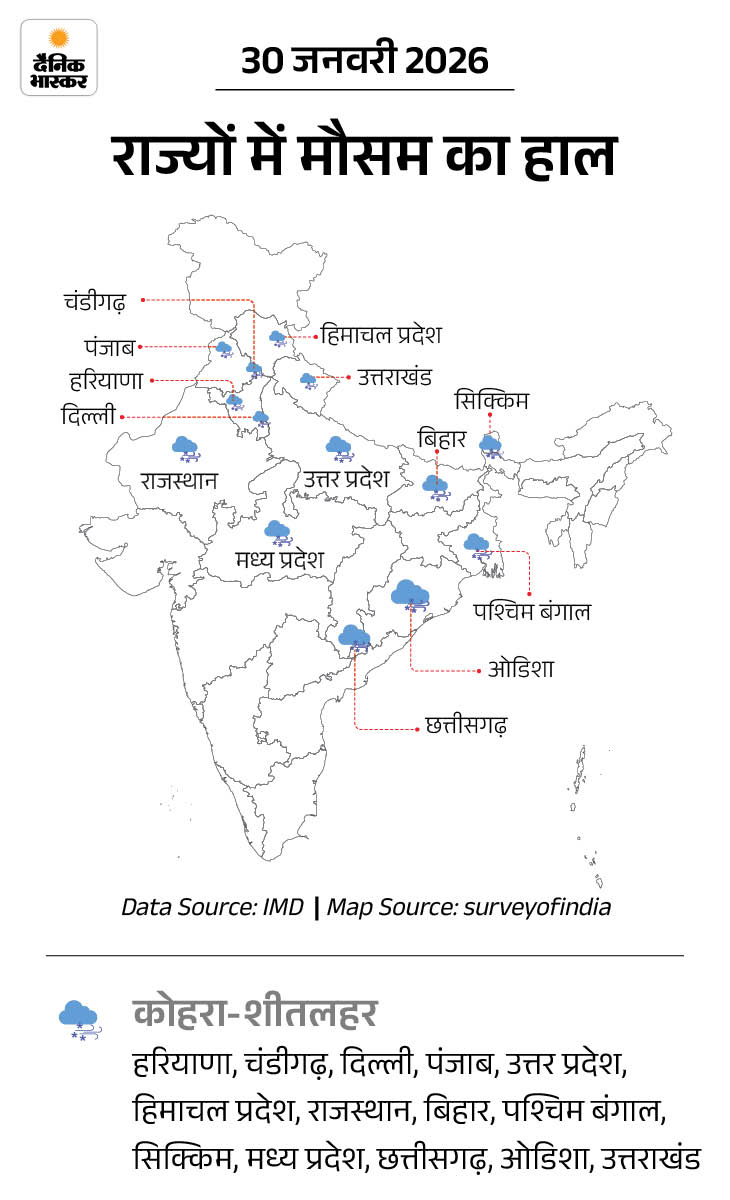 दैनिक भास्कर

30 जनवरी 2026

राज्यों में मौसम का हाल

चंडीगढ़
पंजाब
हरियाणा
दिल्ली
हिमाचल प्रदेश
उत्तराखंड
सिक्किम
बिहार
राजस्थान
उत्तर प्रदेश
मध्य प्रदेश
पश्चिम बंगाल
ओडिशा
छत्तीसगढ़

Data Source: IMD | Map Source: surveyofindia

कोहरा-शीतलहर
हरियाणा, चंडीगढ़, दिल्ली, पंजाब, उत्तर प्रदेश, हिमाचल प्रदेश, राजस्थान, बिहार, पश्चिम बंगाल, सिक्किम, मध्य प्रदेश, छत्तीसगढ़, ओडिशा, उत्तराखंड